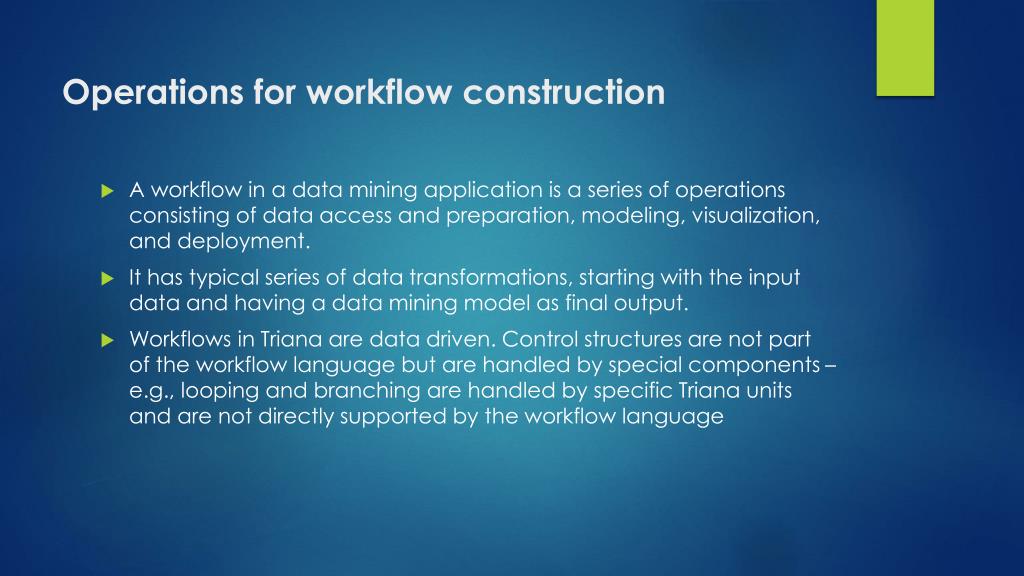 Operations for workflow construction

A workflow in a data mining application is a series of operations consisting of data access and preparation, modeling, visualization, and deployment.

It has typical series of data transformations, starting with the input data and having a data mining model as final output.

Workflows in Triana are data driven. Control structures are not part of the workflow language but are handled by special components – e.g., looping and branching are handled by specific Triana units and are not directly supported by the workflow language